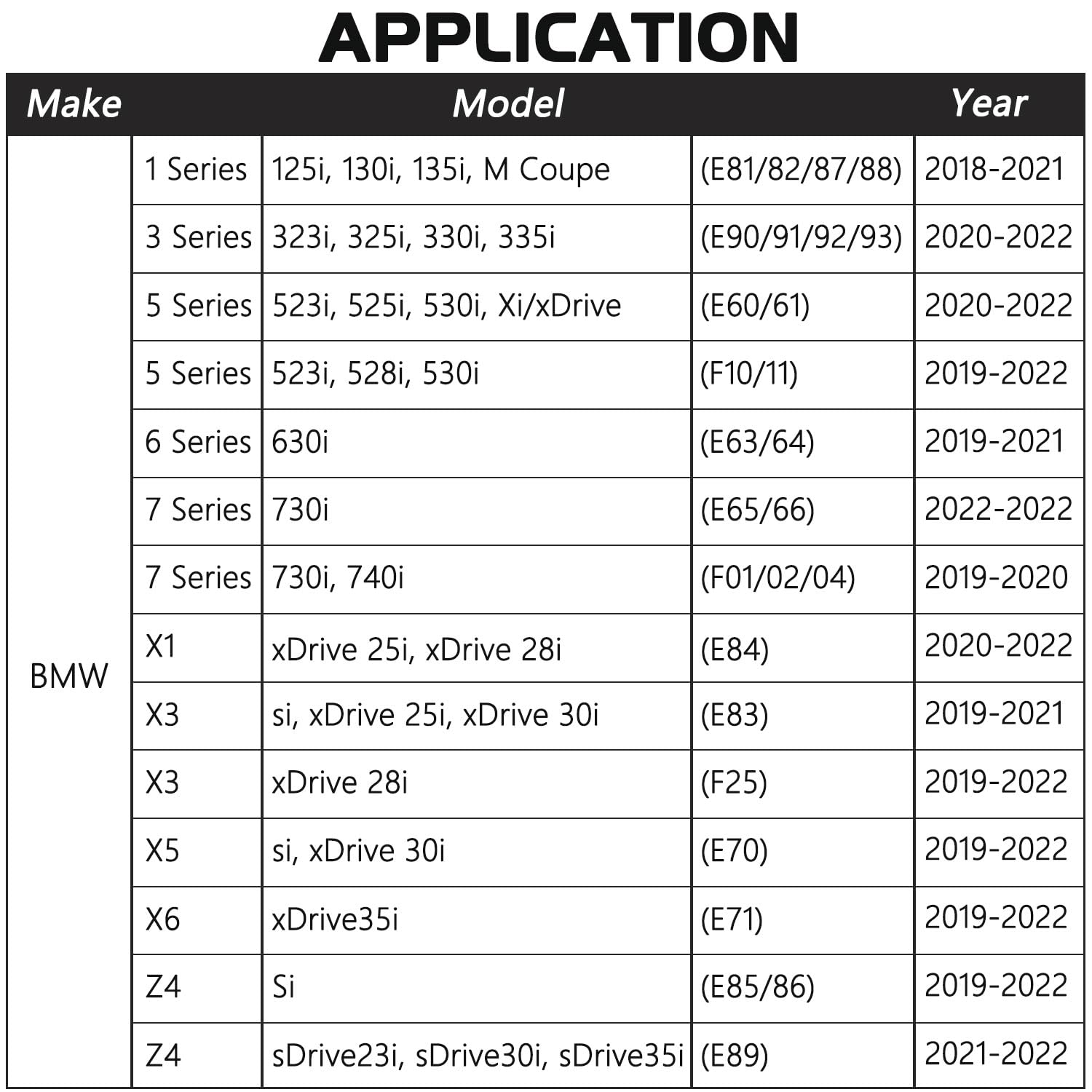 APPLICATION

| Make | Model | | | Year |
|---|---|---|---|---|
| BMW | 1 Series | 125i, 130i, 135i, M Coupe | (E81/82/87/88) | 2018-2021 |
| | 3 Series | 323i, 325i, 330i, 335i | (E90/91/92/93) | 2020-2022 |
| | 5 Series | 523i, 525i, 530i, Xi/xDrive | (E60/61) | 2020-2022 |
| | 5 Series | 523i, 528i, 530i | (F10/11) | 2019-2022 |
| | 6 Series | 630i | (E63/64) | 2019-2021 |
| | 7 Series | 730i | (E65/66) | 2022-2022 |
| | 7 Series | 730i, 740i | (F01/02/04) | 2019-2020 |
| | X1 | xDrive 25i, xDrive 28i | (E84) | 2020-2022 |
| | X3 | si, xDrive 25i, xDrive 30i | (E83) | 2019-2021 |
| | X3 | xDrive 28i | (F25) | 2019-2022 |
| | X5 | si, xDrive 30i | (E70) | 2019-2022 |
| | X6 | xDrive35i | (E71) | 2019-2022 |
| | Z4 | Si | (E85/86) | 2019-2022 |
| | Z4 | sDrive23i, sDrive30i, sDrive35i | (E89) | 2021-2022 |